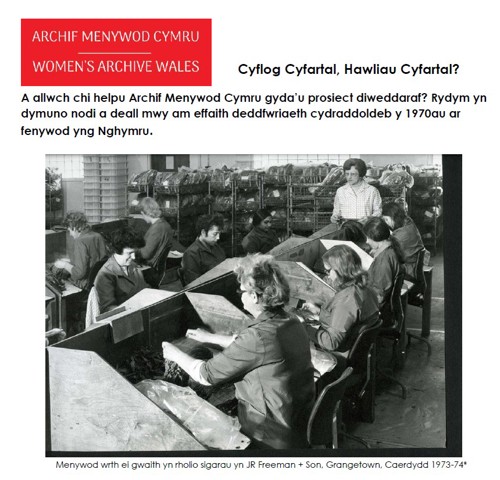 ARCHIF MENYWOD CYMRU

WOMEN'S ARCHIVE WALES

Cyflog Cyfartal, Hawliau Cyfartal?

A allwch chi helpu Archif Menywod Cymru gyda'u prosiect diweddaraf? Rydym yn dymuno nodi a deall mwy am effaith deddfwriaeth cydraddoldeb y 1970au ar fenywod yng Nghymru.

Menywod wrth ei gwaith yn rholio sigarau yn JR Freeman + Son, Grangetown, Caerdydd 1973-74*